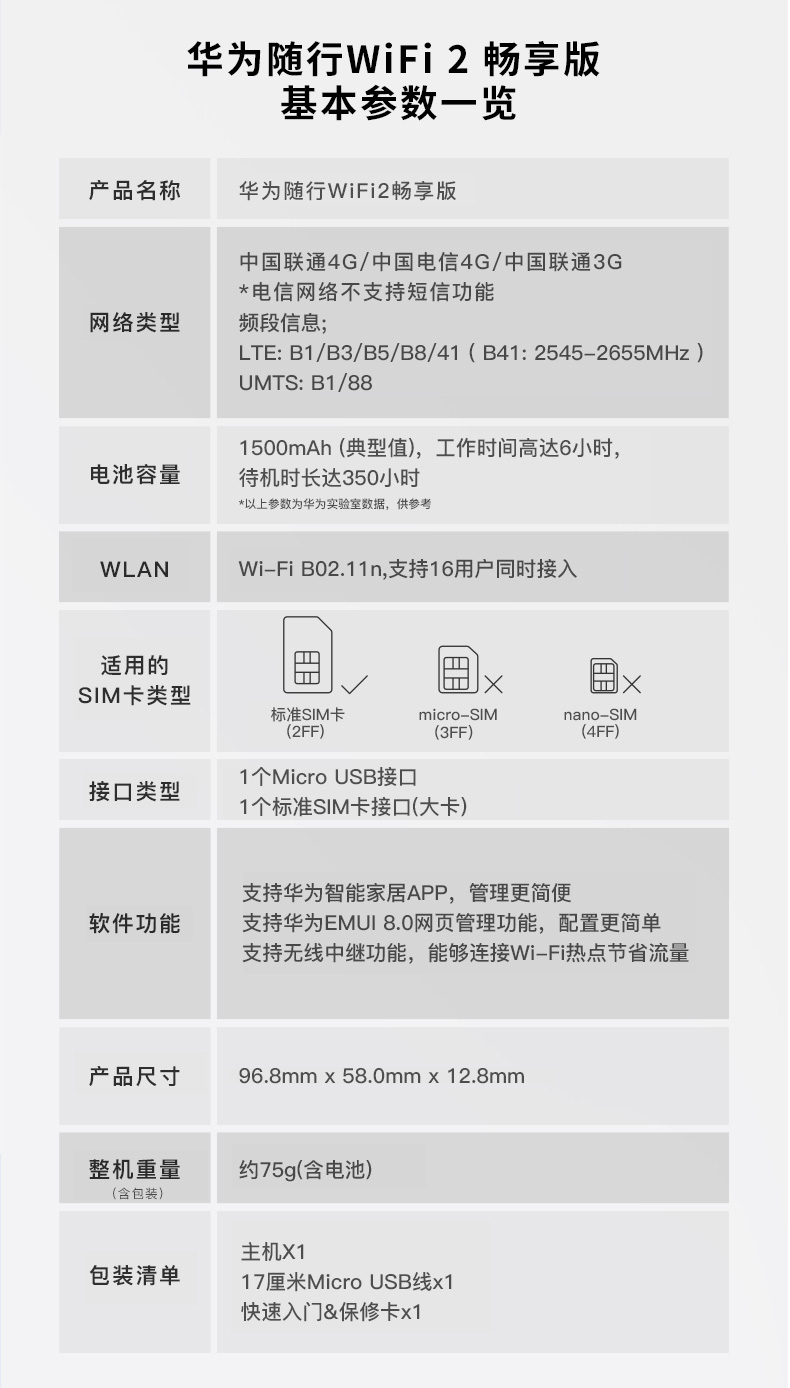 华为随行WiFi 2 畅享版
基本参数一览

产品名称
华为随行WiFi2畅享版

网络类型
中国联通4G/中国电信4G/中国联通3G
*电信网络不支持短信功能
频段信息;
LTE: B1/B3/B5/B8/41 ( B41: 2545-2655MHz )
UMTS: B1/88

电池容量
1500mAh (典型值)，工作时间高达6小时，
待机时长达350小时
*以上参数为华为实验室数据，供参考

WLAN
Wi-Fi B02.11n,支持16用户同时接入

适用的
SIM卡类型
标准SIM卡
(2FF)
micro-SIM
(3FF)
nano-SIM
(4FF)

接口类型
1个Micro USB接口
1个标准SIM卡接口(大卡)

软件功能
支持华为智能家居APP，管理更简便
支持华为EMUI 8.0网页管理功能，配置更简单
支持无线中继功能，能够连接Wi-Fi热点节省流量

产品尺寸
96.8mm x 58.0mm x 12.8mm

整机重量
(含包装)
约75g(含电池)

包装清单
主机X1
17厘米Micro USB线x1
快速入门&保修卡x1